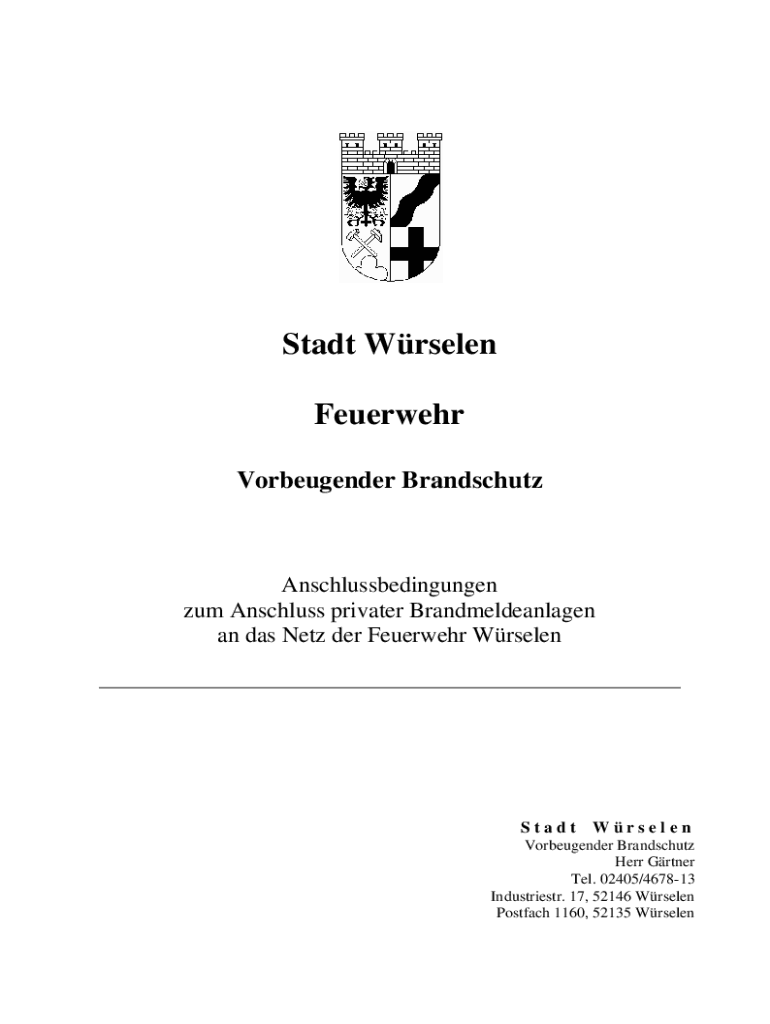 Stadt Würselen

Feuerwehr

Vorbeugender Brandschutz

Anschlussbedingungen
zum Anschluss privater Brandmeldeanlagen
an das Netz der Feuerwehr Würselen

Stadt Würselen
Vorbeugender Brandschutz
Herr Gärtner
Tel. 02405/4678-13
Industriestr. 17, 52146 Würselen
Postfach 1160, 52135 Würselen